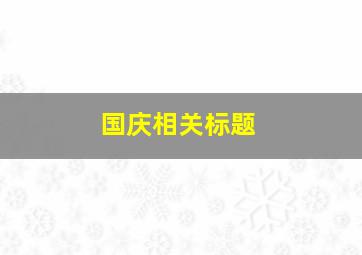 国庆相关标题